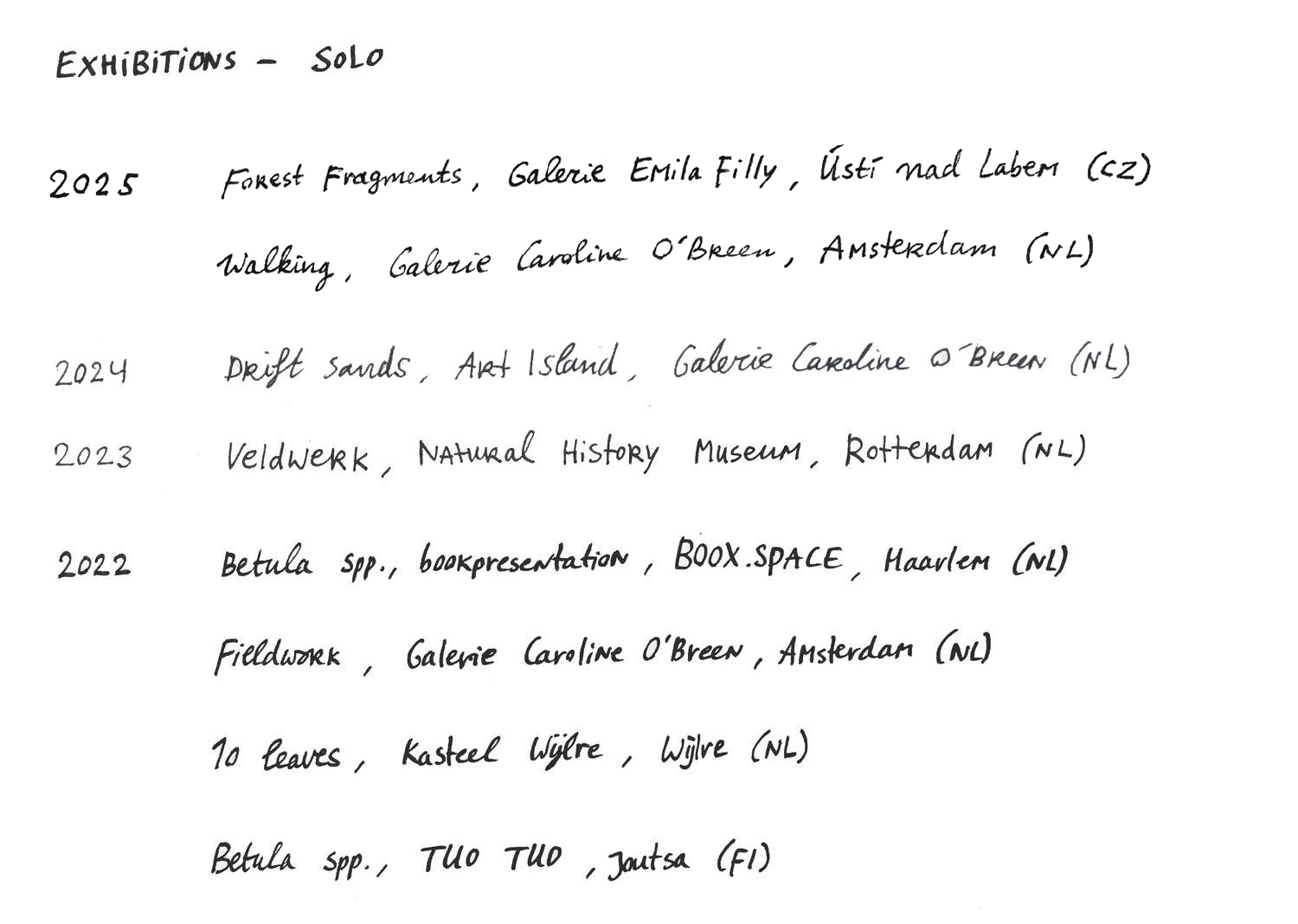 EXHIBITIONS - SOLO

2025 Forest Fragments, Galerie Emila Filly, Ústí nad Labem (CZ)

Walking, Galerie Caroline O'Breen, Amsterdam (NL)

2024 Drift sands, Art Island, Galerie Caroline O'Breen (NL)

2023 Veldwerk, Natural History Museum, Rotterdam (NL)

2022 Betula spp., bookpresentation, BOOX.SPACE, Haarlem (NL)

Fieldwork, Galerie Caroline O'Breen, Amsterdam (NL)

10 leaves, Kasteel Wijlre, Wijlre (NL)

Betula spp., TUO TUO, Joutsa (FI)